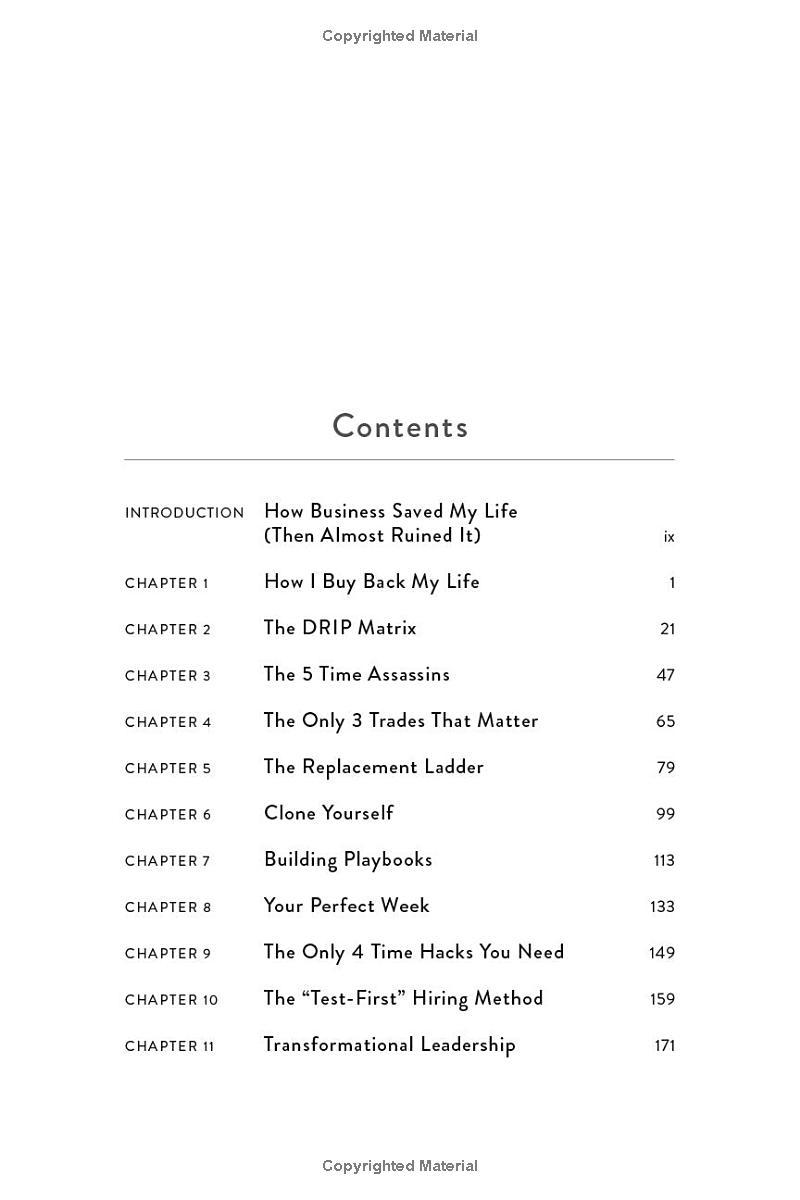 Copyrighted Material

Contents

| | | |
|---|---|---|
| INTRODUCTION | How Business Saved My Life (Then Almost Ruined It) | ix |
| CHAPTER 1 | How I Buy Back My Life | 1 |
| CHAPTER 2 | The DRIP Matrix | 21 |
| CHAPTER 3 | The 5 Time Assassins | 47 |
| CHAPTER 4 | The Only 3 Trades That Matter | 65 |
| CHAPTER 5 | The Replacement Ladder | 79 |
| CHAPTER 6 | Clone Yourself | 99 |
| CHAPTER 7 | Building Playbooks | 113 |
| CHAPTER 8 | Your Perfect Week | 133 |
| CHAPTER 9 | The Only 4 Time Hacks You Need | 149 |
| CHAPTER 10 | The “Test-First” Hiring Method | 159 |
| CHAPTER 11 | Transformational Leadership | 171 |

Copyrighted Material